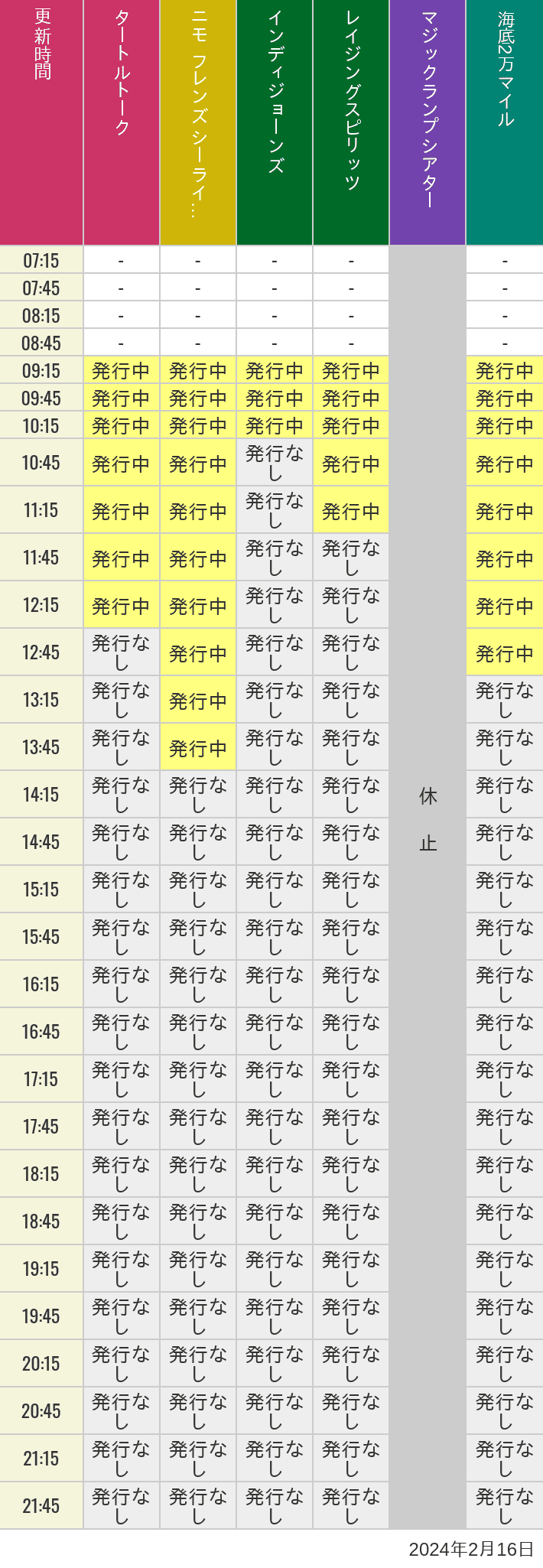 | 更新時間 | タートルトーク | ニモ フレンズ シーライ… | インディジョーンズ | レイジングスピリッツ | マジックランプシアター | 海底2万マイル |
|---|---|---|---|---|---|---|
| 07:15 | - | - | - | - | 休止 | - |
| 07:45 | - | - | - | - | | - |
| 08:15 | - | - | - | - | | - |
| 08:45 | - | - | - | - | | - |
| 09:15 | 発行中 | 発行中 | 発行中 | 発行中 | | 発行中 |
| 09:45 | 発行中 | 発行中 | 発行中 | 発行中 | | 発行中 |
| 10:15 | 発行中 | 発行中 | 発行中 | 発行中 | | 発行中 |
| 10:45 | 発行中 | 発行中 | 発行なし | 発行中 | | 発行中 |
| 11:15 | 発行中 | 発行中 | 発行なし | 発行中 | | 発行中 |
| 11:45 | 発行中 | 発行中 | 発行なし | 発行なし | | 発行中 |
| 12:15 | 発行中 | 発行中 | 発行なし | 発行なし | | 発行中 |
| 12:45 | 発行なし | 発行中 | 発行なし | 発行なし | | 発行中 |
| 13:15 | 発行なし | 発行中 | 発行なし | 発行なし | | 発行なし |
| 13:45 | 発行なし | 発行中 | 発行なし | 発行なし | | 発行なし |
| 14:15 | 発行なし | 発行なし | 発行なし | 発行なし | | 発行なし |
| 14:45 | 発行なし | 発行なし | 発行なし | 発行なし | | 発行なし |
| 15:15 | 発行なし | 発行なし | 発行なし | 発行なし | | 発行なし |
| 15:45 | 発行なし | 発行なし | 発行なし | 発行なし | | 発行なし |
| 16:15 | 発行なし | 発行なし | 発行なし | 発行なし | | 発行なし |
| 16:45 | 発行なし | 発行なし | 発行なし | 発行なし | | 発行なし |
| 17:15 | 発行なし | 発行なし | 発行なし | 発行なし | | 発行なし |
| 17:45 | 発行なし | 発行なし | 発行なし | 発行なし | | 発行なし |
| 18:15 | 発行なし | 発行なし | 発行なし | 発行なし | | 発行なし |
| 18:45 | 発行なし | 発行なし | 発行なし | 発行なし | | 発行なし |
| 19:15 | 発行なし | 発行なし | 発行なし | 発行なし | | 発行なし |
| 19:45 | 発行なし | 発行なし | 発行なし | 発行なし | | 発行なし |
| 20:15 | 発行なし | 発行なし | 発行なし | 発行なし | | 発行なし |
| 20:45 | 発行なし | 発行なし | 発行なし | 発行なし | | 発行なし |
| 21:15 | 発行なし | 発行なし | 発行なし | 発行なし | | 発行なし |
| 21:45 | 発行なし | 発行なし | 発行なし | 発行なし | | 発行なし |

2024年2月16日